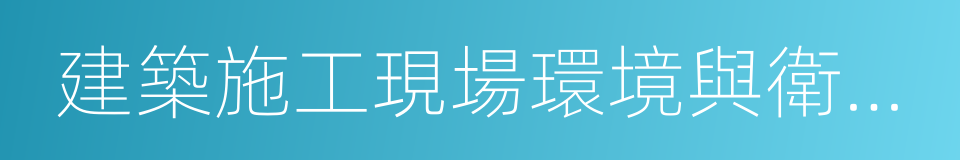 建築施工現場環境與衛...